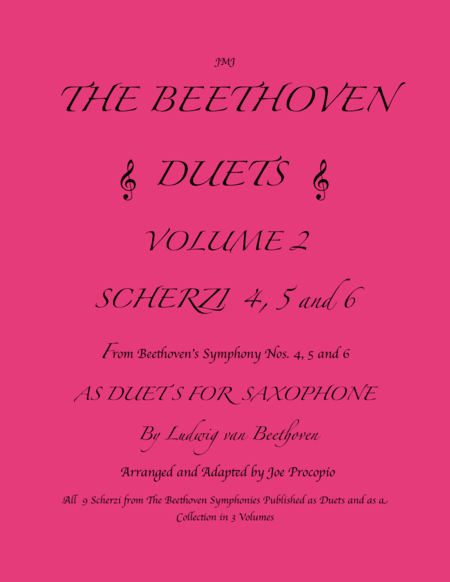 JMJ

THE BEETHOVEN

DUETS

VOLUME 2

SCHERZI 4, 5 and 6

From Beethoven's Symphony Nos. 4, 5 and 6

AS DUETS FOR SAXOPHONE

By Ludwig van Beethoven

Arranged and Adapted by Joe Procopio

All 9 Scherzi from The Beethoven Symphonies Published as Duets and as a Collection in 3 Volumes